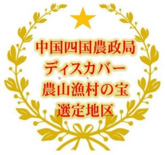 中国四国農政局
ディスカバー
農山漁村の宝
選定地区